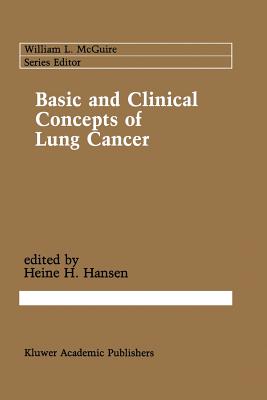 William L. McGuire
Series Editor

Basic and Clinical Concepts of Lung Cancer

edited by
Heine H. Hansen

Kluwer Academic Publishers